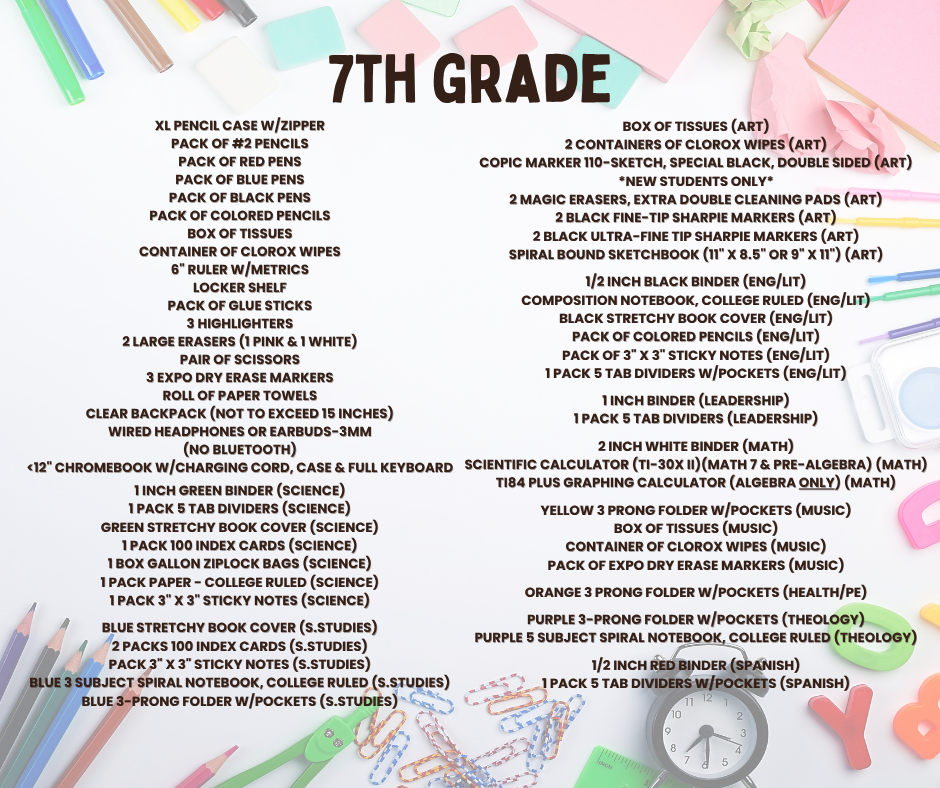 7TH GRADE

XL PENCIL CASE W/ZIPPER
PACK OF #2 PENCILS
PACK OF RED PENS
PACK OF BLUE PENS
PACK OF BLACK PENS
PACK OF COLORED PENCILS
BOX OF TISSUES
CONTAINER OF CLOROX WIPES
6" RULER W/METRICS
LOCKER SHELF
PACK OF GLUE STICKS
3 HIGHLIGHTERS
2 LARGE ERASERS (1 PINK & 1 WHITE)
PAIR OF SCISSORS
3 EXPO DRY ERASE MARKERS
ROLL OF PAPER TOWELS
CLEAR BACKPACK (NOT TO EXCEED 15 INCHES)
WIRED HEADPHONES OR EARBUDS-3MM
(NO BLUETOOTH)
<12" CHROMEBOOK W/CHARGING CORD, CASE & FULL KEYBOARD

1 INCH GREEN BINDER (SCIENCE)
1 PACK 5 TAB DIVIDERS (SCIENCE)
GREEN STRETCHY BOOK COVER (SCIENCE)
1 PACK 100 INDEX CARDS (SCIENCE)
1 BOX GALLON ZIPLOCK BAGS (SCIENCE)
1 PACK PAPER - COLLEGE RULED (SCIENCE)
1 PACK 3" X 3" STICKY NOTES (SCIENCE)

BLUE STRETCHY BOOK COVER (S.STUDIES)
2 PACKS 100 INDEX CARDS (S.STUDIES)
PACK 3" X 3" STICKY NOTES (S.STUDIES)
BLUE 3 SUBJECT SPIRAL NOTEBOOK, COLLEGE RULED (S.STUDIES)
BLUE 3-PRONG FOLDER W/POCKETS (S.STUDIES)

BOX OF TISSUES (ART)
2 CONTAINERS OF CLOROX WIPES (ART)
COPIC MARKER 110-SKETCH, SPECIAL BLACK, DOUBLE SIDED (ART)
*NEW STUDENTS ONLY*
2 MAGIC ERASERS, EXTRA DOUBLE CLEANING PADS (ART)
2 BLACK FINE-TIP SHARPIE MARKERS (ART)
2 BLACK ULTRA-FINE TIP SHARPIE MARKERS (ART)
SPIRAL BOUND SKETCHBOOK (11" X 8.5" OR 9" X 11") (ART)

1/2 INCH BLACK BINDER (ENG/LIT)
COMPOSITION NOTEBOOK, COLLEGE RULED (ENG/LIT)
BLACK STRETCHY BOOK COVER (ENG/LIT)
PACK OF COLORED PENCILS (ENG/LIT)
PACK OF 3" X 3" STICKY NOTES (ENG/LIT)
1 PACK 5 TAB DIVIDERS W/POCKETS (ENG/LIT)

1 INCH BINDER (LEADERSHIP)
1 PACK 5 TAB DIVIDERS (LEADERSHIP)

2 INCH WHITE BINDER (MATH)
SCIENTIFIC CALCULATOR (TI-30X II)(MATH 7 & PRE-ALGEBRA) (MATH)
TI84 PLUS GRAPHING CALCULATOR (ALGEBRA ONLY) (MATH)

YELLOW 3 PRONG FOLDER W/POCKETS (MUSIC)
BOX OF TISSUES (MUSIC)
CONTAINER OF CLOROX WIPES (MUSIC)
PACK OF EXPO DRY ERASE MARKERS (MUSIC)

ORANGE 3 PRONG FOLDER W/POCKETS (HEALTH/PE)

PURPLE 3-PRONG FOLDER W/POCKETS (THEOLOGY)
PURPLE 5 SUBJECT SPIRAL NOTEBOOK, COLLEGE RULED (THEOLOGY)

1/2 INCH RED BINDER (SPANISH)
1 PACK 5 TAB DIVIDERS W/POCKETS (SPANISH)